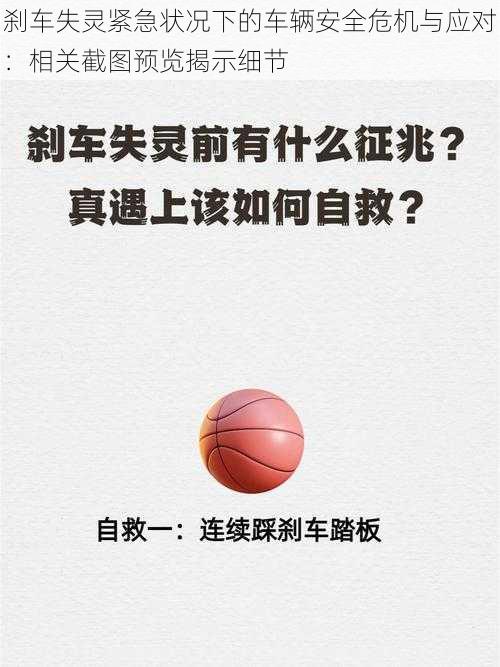 刹车失灵紧急状况下的车辆安全危机与应对：相关截图预览揭示细节

刹车失灵前有什么征兆？
真遇上该如何自救？

自救一：连续踩刹车踏板